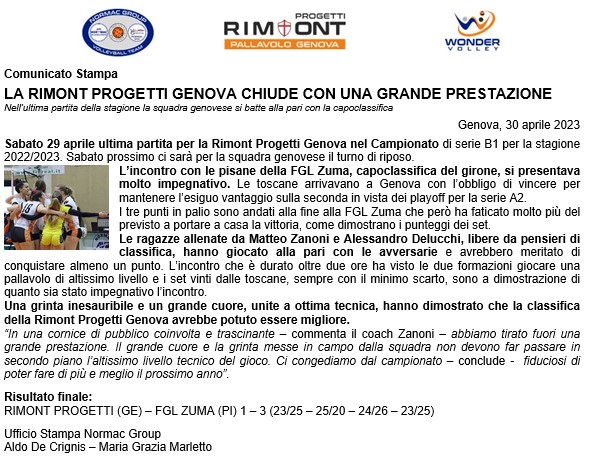 NORMAC GROUP
VOLLEYBALL TEAM

PROGETTI
RIMONT
PALLAVOLO GENOVA

WONDER
VOLLEY

Comunicato Stampa

LA RIMONT PROGETTI GENOVA CHIUDE CON UNA GRANDE PRESTAZIONE

Nell'ultima partita della stagione la squadra genovese si batte alla pari con la capoclassifica

Genova, 30 aprile 2023

Sabato 29 aprile ultima partita per la Rimont Progetti Genova nel Campionato di serie B1 per la stagione 2022/2023. Sabato prossimo ci sarà per la squadra genovese il turno di riposo.

L'incontro con le pisane della FGL Zuma, capoclassifica del girone, si presentava molto impegnativo. Le toscane arrivavano a Genova con l'obbligo di vincere per mantenere l'esiguo vantaggio sulla seconda in vista dei playoff per la serie A2.

I tre punti in palio sono andati alla fine alla FGL Zuma che però ha faticato molto più del previsto a portare a casa la vittoria, come dimostrano i punteggi dei set.

Le ragazze allenate da Matteo Zanoni e Alessandro Delucchi, libere da pensieri di classifica, hanno giocato alla pari con le avversarie e avrebbero meritato di conquistare almeno un punto. L'incontro che è durato oltre due ore ha visto le due formazioni giocare una pallavolo di altissimo livello e i set vinti dalle toscane, sempre con il minimo scarto, sono a dimostrazione di quanto sia stato impegnativo l'incontro.

Una grinta inesauribile e un grande cuore, unite a ottima tecnica, hanno dimostrato che la classifica della Rimont Progetti Genova avrebbe potuto essere migliore.

"In una cornice di pubblico coinvolta e trascinante – commenta il coach Zanoni – abbiamo tirato fuori una grande prestazione. Il grande cuore e la grinta messe in campo dalla squadra non devono far passare in secondo piano l'altissimo livello tecnico del gioco. Ci congediamo dal campionato – conclude - fiduciosi di poter fare di più e meglio il prossimo anno".

Risultato finale:
RIMONT PROGETTI (GE) – FGL ZUMA (PI) 1 – 3 (23/25 – 25/20 – 24/26 – 23/25)

Ufficio Stampa Normac Group
Aldo De Crignis – Maria Grazia Marletto